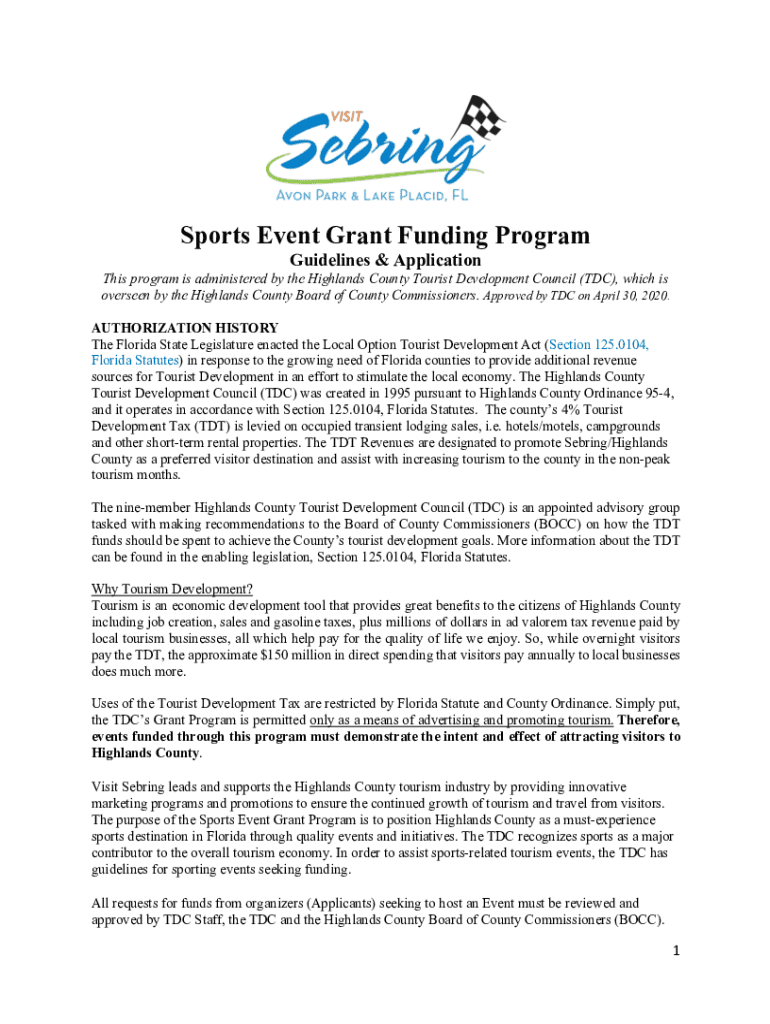 VISIT
Sebring
AVON PARK & LAKE PLACID, FL

Sports Event Grant Funding Program
Guidelines & Application
This program is administered by the Highlands County Tourist Development Council (TDC), which is overseen by the Highlands County Board of County Commissioners. Approved by TDC on April 30, 2020.

AUTHORIZATION HISTORY
The Florida State Legislature enacted the Local Option Tourist Development Act (Section 125.0104, Florida Statutes) in response to the growing need of Florida counties to provide additional revenue sources for Tourist Development in an effort to stimulate the local economy. The Highlands County Tourist Development Council (TDC) was created in 1995 pursuant to Highlands County Ordinance 95-4, and it operates in accordance with Section 125.0104, Florida Statutes. The county's 4% Tourist Development Tax (TDT) is levied on occupied transient lodging sales, i.e. hotels/motels, campgrounds and other short-term rental properties. The TDT Revenues are designated to promote Sebring/Highlands County as a preferred visitor destination and assist with increasing tourism to the county in the non-peak tourism months.

The nine-member Highlands County Tourist Development Council (TDC) is an appointed advisory group tasked with making recommendations to the Board of County Commissioners (BOCC) on how the TDT funds should be spent to achieve the County's tourist development goals. More information about the TDT can be found in the enabling legislation, Section 125.0104, Florida Statutes.

Why Tourism Development?
Tourism is an economic development tool that provides great benefits to the citizens of Highlands County including job creation, sales and gasoline taxes, plus millions of dollars in ad valorem tax revenue paid by local tourism businesses, all which help pay for the quality of life we enjoy. So, while overnight visitors pay the TDT, the approximate $150 million in direct spending that visitors pay annually to local businesses does much more.

Uses of the Tourist Development Tax are restricted by Florida Statute and County Ordinance. Simply put, the TDC's Grant Program is permitted only as a means of advertising and promoting tourism. Therefore, events funded through this program must demonstrate the intent and effect of attracting visitors to Highlands County.

Visit Sebring leads and supports the Highlands County tourism industry by providing innovative marketing programs and promotions to ensure the continued growth of tourism and travel from visitors. The purpose of the Sports Event Grant Program is to position Highlands County as a must-experience sports destination in Florida through quality events and initiatives. The TDC recognizes sports as a major contributor to the overall tourism economy. In order to assist sports-related tourism events, the TDC has guidelines for sporting events seeking funding.

All requests for funds from organizers (Applicants) seeking to host an Event must be reviewed and approved by TDC Staff, the TDC and the Highlands County Board of County Commissioners (BOCC).

1